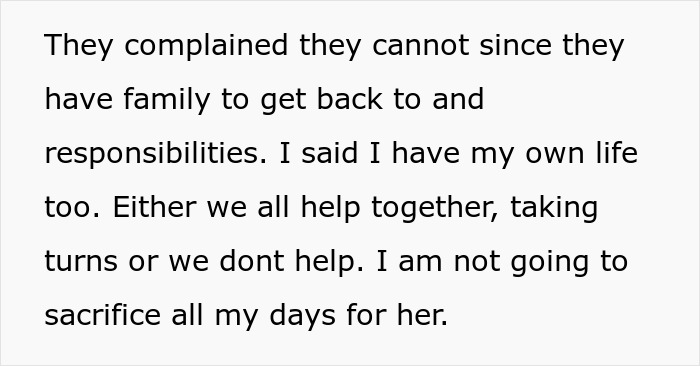 They complained they cannot since they have family to get back to and responsibilities. I said I have my own life too. Either we all help together, taking turns or we dont help. I am not going to sacrifice all my days for her.